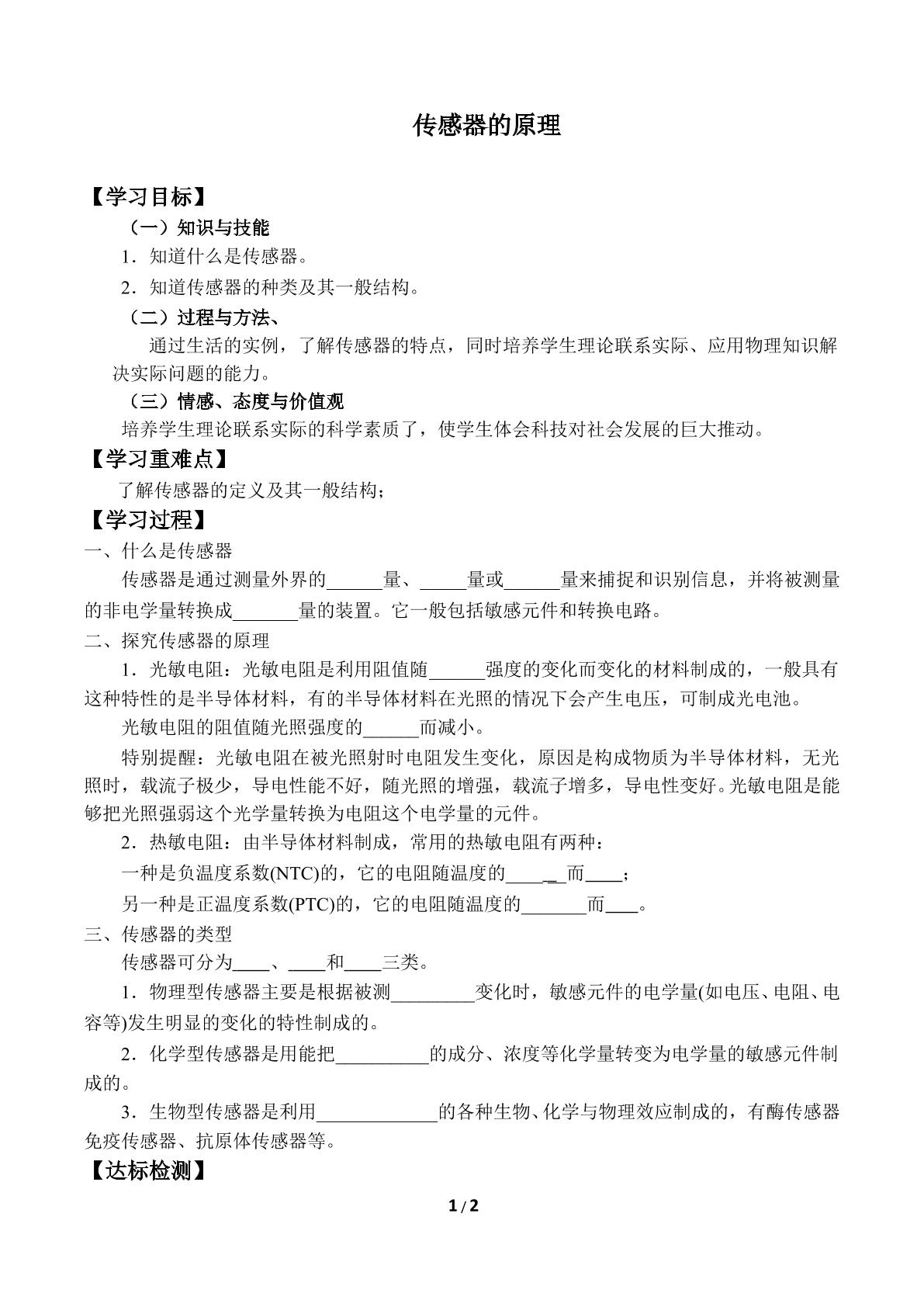 传感器的原理

【学习目标】

（一）知识与技能

1．知道什么是传感器。

2．知道传感器的种类及其一般结构。

（二）过程与方法、

通过生活的实例，了解传感器的特点，同时培养学生理论联系实际、应用物理知识解决实际问题的能力。

（三）情感、态度与价值观

培养学生理论联系实际的科学素质了，使学生体会科技对社会发展的巨大推动。

【学习重难点】

了解传感器的定义及其一般结构；

【学习过程】

一、什么是传感器

传感器是通过测量外界的____量、____量或____量来捕捉和识别信息，并将被测量的非电学量转换成____量的装置。它一般包括敏感元件和转换电路。

二、探究传感器的原理

1．光敏电阻：光敏电阻是利用阻值随____强度的变化而变化的材料制成的，一般具有这种特性的是半导体材料，有的半导体材料在光照的情况下会产生电压，可制成光电池。

光敏电阻的阻值随光照强度的____而减小。

特别提醒：光敏电阻在被光照射时电阻发生变化，原因是构成物质为半导体材料，无光照时，载流子极少，导电性能不好，随光照的增强，载流子增多，导电性变好。光敏电阻是能够把光照强弱这个光学量转换为电阻这个电学量的元件。

2．热敏电阻：由半导体材料制成，常用的热敏电阻有两种：

一种是负温度系数(NTC)的，它的电阻随温度的____而____；

另一种是正温度系数(PTC)的，它的电阻随温度的____而____。

三、传感器的类型

传感器可分为____、____和____三类。

1．物理型传感器主要是根据被测____变化时，敏感元件的电学量(如电压、电阻、电容等)发生明显的变化的特性制成的。

2．化学型传感器是用能把____的成分、浓度等化学量转变为电学量的敏感元件制成的。

3．生物型传感器是利用____的各种生物、化学与物理效应制成的，有酶传感器免疫传感器、抗原体传感器等。

【达标检测】

1 / 2